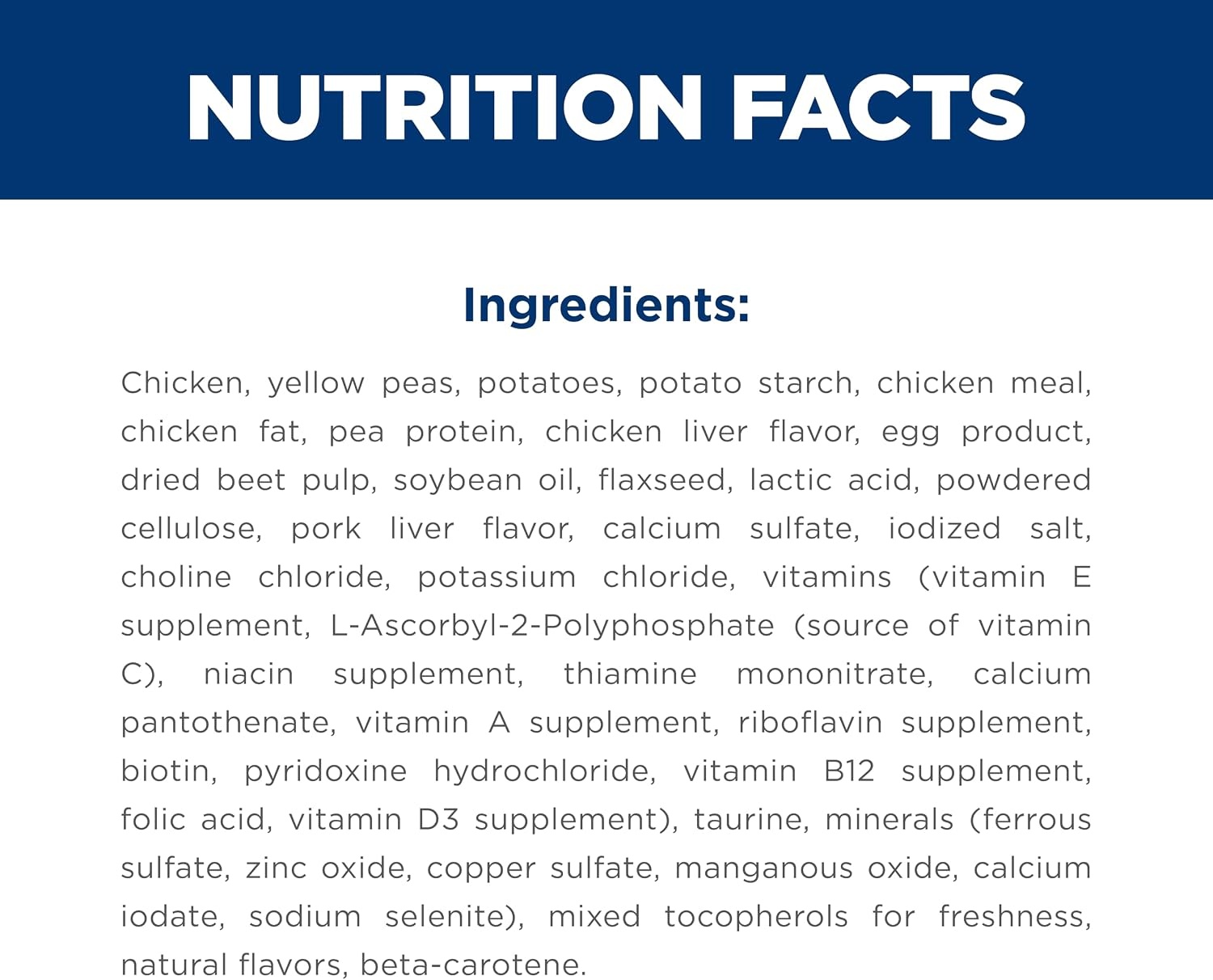 NUTRITION FACTS

Ingredients:

Chicken, yellow peas, potatoes, potato starch, chicken meal, chicken fat, pea protein, chicken liver flavor, egg product, dried beet pulp, soybean oil, flaxseed, lactic acid, powdered cellulose, pork liver flavor, calcium sulfate, iodized salt, choline chloride, potassium chloride, vitamins (vitamin E supplement, L-Ascorbyl-2-Polyphosphate (source of vitamin C), niacin supplement, thiamine mononitrate, calcium pantothenate, vitamin A supplement, riboflavin supplement, biotin, pyridoxine hydrochloride, vitamin B12 supplement, folic acid, vitamin D3 supplement), taurine, minerals (ferrous sulfate, zinc oxide, copper sulfate, manganous oxide, calcium iodate, sodium selenite), mixed tocopherols for freshness, natural flavors, beta-carotene.